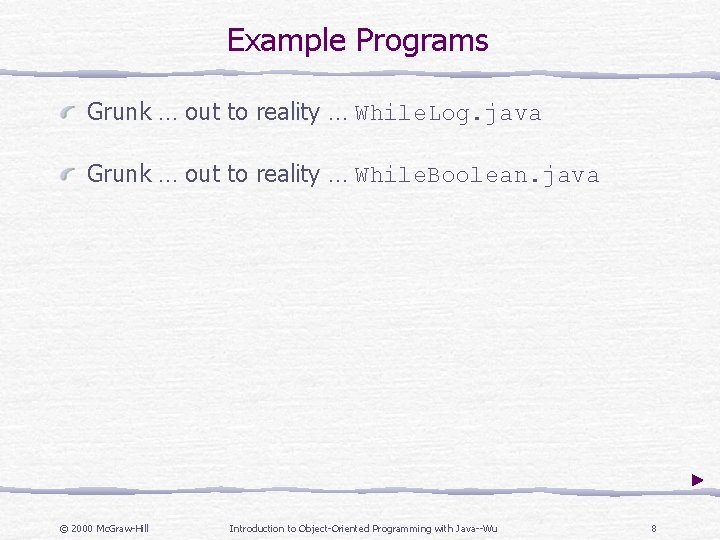 Example Programs

Grunk … out to reality … WhileLog.java

Grunk … out to reality … WhileBoolean.java

© 2000 McGraw-Hill

Introduction to Object-Oriented Programming with Java--Wu

8